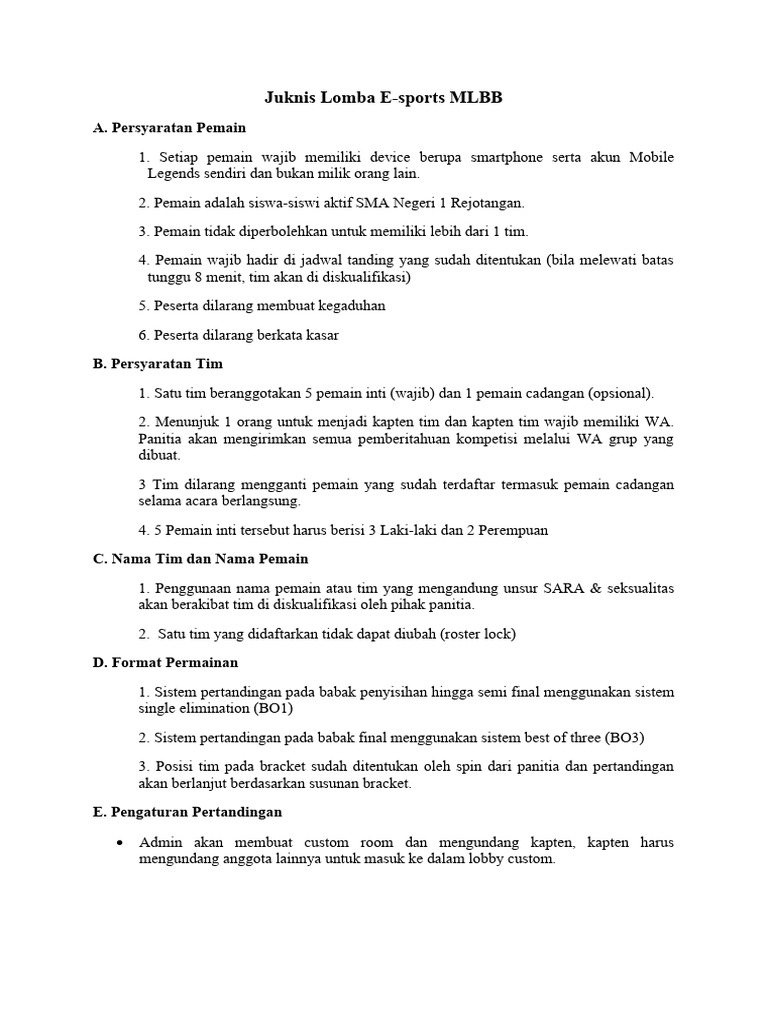 Juknis Lomba E-sports MLBB

A. Persyaratan Pemain

1. Setiap pemain wajib memiliki device berupa smartphone serta akun Mobile Legends sendiri dan bukan milik orang lain.

2. Pemain adalah siswa-siswi aktif SMA Negeri 1 Rejotangan.

3. Pemain tidak diperbolehkan untuk memiliki lebih dari 1 tim.

4. Pemain wajib hadir di jadwal tanding yang sudah ditentukan (bila melewati batas tunggu 8 menit, tim akan di diskualifikasi)

5. Peserta dilarang membuat kegaduhan

6. Peserta dilarang berkata kasar

B. Persyaratan Tim

1. Satu tim beranggotakan 5 pemain inti (wajib) dan 1 pemain cadangan (opsional).

2. Menunjuk 1 orang untuk menjadi kapten tim dan kapten tim wajib memiliki WA. Panitia akan mengirimkan semua pemberitahuan kompetisi melalui WA grup yang dibuat.

3 Tim dilarang mengganti pemain yang sudah terdaftar termasuk pemain cadangan selama acara berlangsung.

4. 5 Pemain inti tersebut harus berisi 3 Laki-laki dan 2 Perempuan

C. Nama Tim dan Nama Pemain

1. Penggunaan nama pemain atau tim yang mengandung unsur SARA & seksualitas akan berakibat tim di diskualifikasi oleh pihak panitia.

2. Satu tim yang didaftarkan tidak dapat diubah (roster lock)

D. Format Permainan

1. Sistem pertandingan pada babak penyisihan hingga semi final menggunakan sistem single elimination (BO1)

2. Sistem pertandingan pada babak final menggunakan sistem best of three (BO3)

3. Posisi tim pada bracket sudah ditentukan oleh spin dari panitia dan pertandingan akan berlanjut berdasarkan susunan bracket.

E. Pengaturan Pertandingan

• Admin akan membuat custom room dan mengundang kapten, kapten harus mengundang anggota lainnya untuk masuk ke dalam lobby custom.